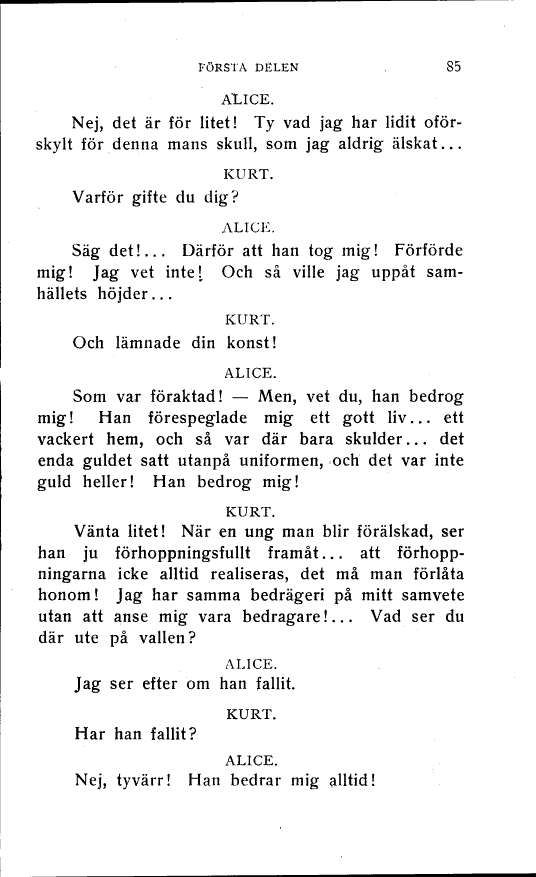 FÖRSTA DELEN 85

ALICE.

Nej, det är för litet! Ty vad jag har lidit oförskylt för denna mans skull, som jag aldrig älskat...

KURT.

Varför gifte du dig?

ALICE.

Säg det!... Därför att han tog mig! Förförde mig! Jag vet inte! Och så ville jag uppåt samhällets höjder...

KURT.

Och lämnade din konst!

ALICE.

Som var föraktad! — Men, vet du, han bedrog mig! Han förespeglade mig ett gott liv... ett vackert hem, och så var där bara skulder... det enda guldet satt utanpå uniformen, och det var inte guld heller! Han bedrog mig!

KURT.

Vänta litet! När en ung man blir förälskad, ser han ju förhoppningsfullt framåt... att förhoppningarna icke alltid realiseras, det må man förlåta honom! Jag har samma bedrägeri på mitt samvete utan att anse mig vara bedragare!... Vad ser du där ute på vallen?

ALICE.

Jag ser efter om han fallit.

KURT.

Har han fallit?

ALICE.

Nej, tyvärr! Han bedrar mig alltid!